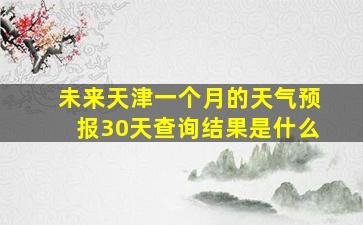 未来天津一个月的天气预报30天查询结果是什么